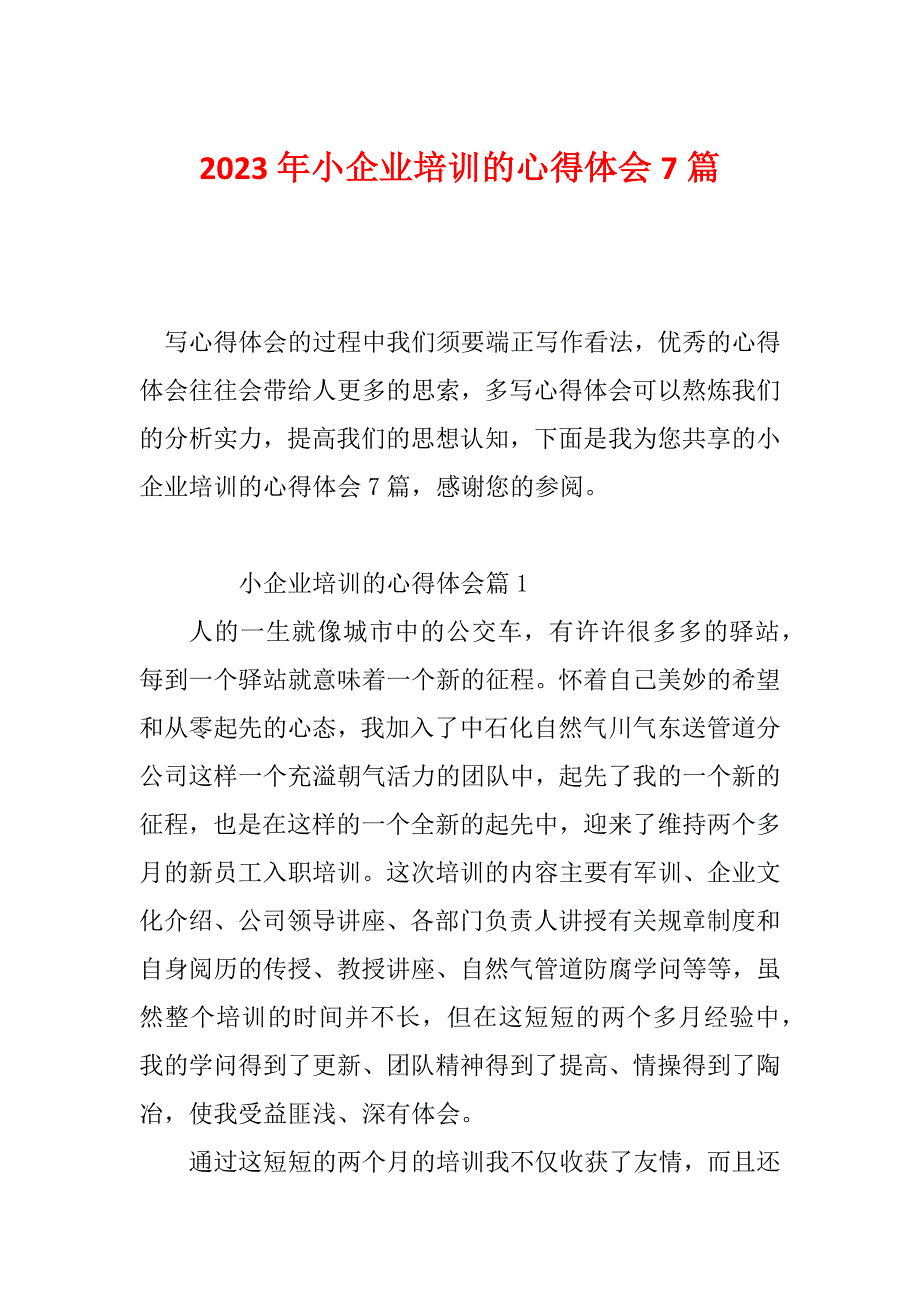 2023 年小企业培训的心得体会 7 篇

写心得体会的过程中我们须要端正写作看法，优秀的心得体会往往会带给人更多的思索，多写心得体会可以熬炼我们的分析实力，提高我们的思想认知，下面是我为您共享的小企业培训的心得体会 7 篇，感谢您的参阅。

小企业培训的心得体会篇 1

人的一生就像城市中的公交车，有许许很多多的驿站，每到一个驿站就意味着一个新的征程。怀着自己美妙的希望和从零起先的心态，我加入了中石化自然气川气东送管道分公司这样一个充溢朝气活力的团队中，起先了我的一个新的征程，也是在这样的一个全新的起先中，迎来了维持两个多月的新员工入职培训。这次培训的内容主要有军训、企业文化介绍、公司领导讲座、各部门负责人讲授有关规章制度和自身阅历的传授、教授讲座、自然气管道防腐学问等等，虽然整个培训的时间并不长，但在这短短的两个多月经验中，我的学问得到了更新、团队精神得到了提高、情操得到了陶冶，使我受益匪浅、深有体会。

通过这短短的两个月的培训我不仅收获了友情，而且还